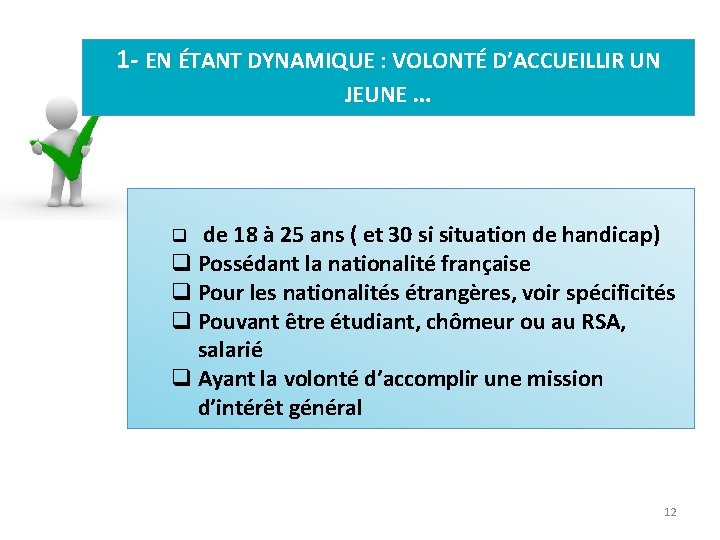 1- EN ÉTANT DYNAMIQUE : VOLONTÉ D'ACCUEILLIR UN JEUNE …

❑ de 18 à 25 ans ( et 30 si situation de handicap)
❑ Possédant la nationalité française
❑ Pour les nationalités étrangères, voir spécificités
❑ Pouvant être étudiant, chômeur ou au RSA, salarié
❑ Ayant la volonté d'accomplir une mission d'intérêt général

12